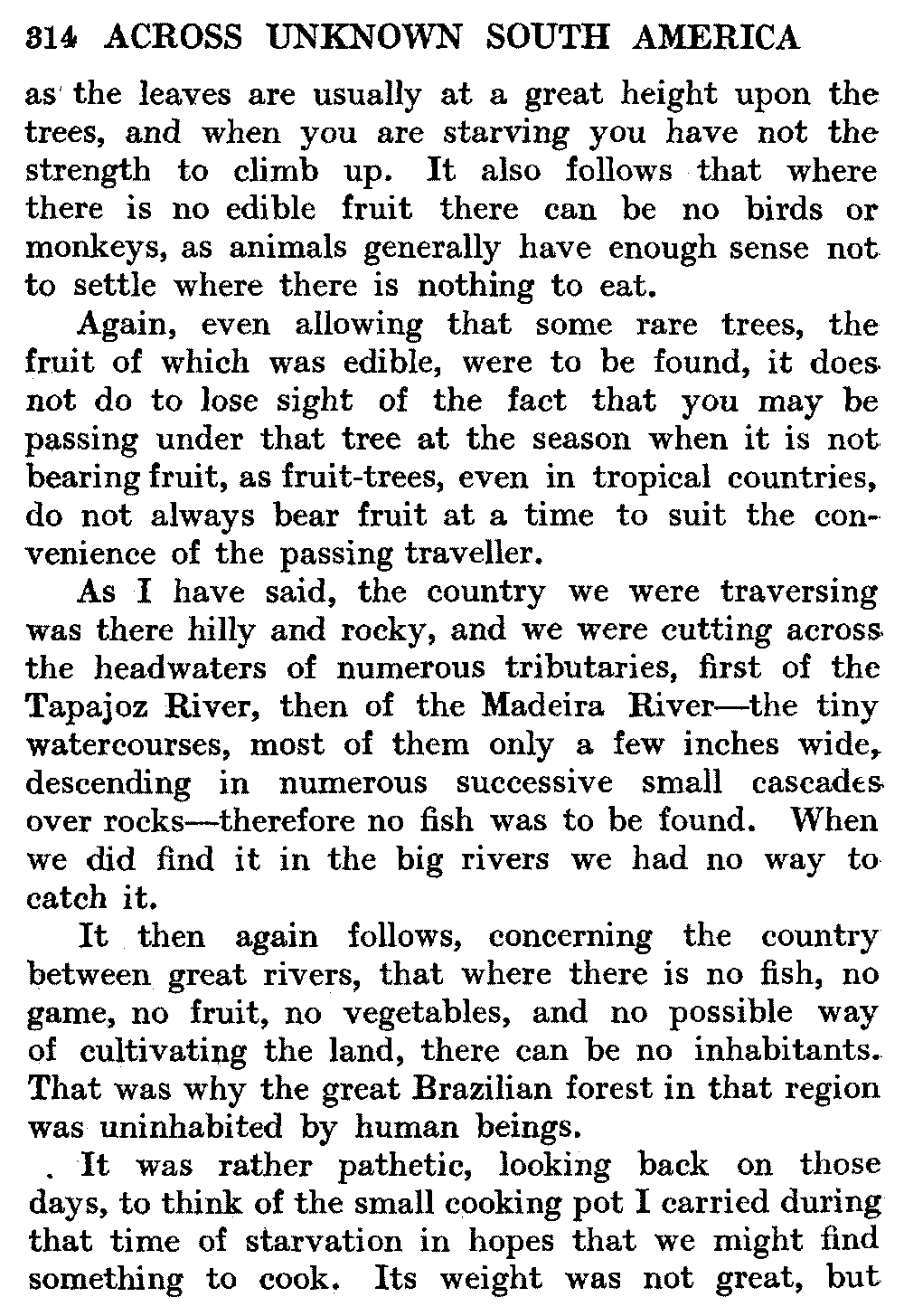 314 ACROSS UNKNOWN SOUTH AMERICA

as the leaves are usually at a great height upon the trees, and when you are starving you have not the strength to climb up. It also follows that where there is no edible fruit there can be no birds or monkeys, as animals generally have enough sense not to settle where there is nothing to eat.

Again, even allowing that some rare trees, the fruit of which was edible, were to be found, it does not do to lose sight of the fact that you may be passing under that tree at the season when it is not bearing fruit, as fruit-trees, even in tropical countries, do not always bear fruit at a time to suit the convenience of the passing traveller.

As I have said, the country we were traversing was there hilly and rocky, and we were cutting across the headwaters of numerous tributaries, first of the Tapajoz River, then of the Madeira River—the tiny watercourses, most of them only a few inches wide, descending in numerous successive small cascades over rocks—therefore no fish was to be found. When we did find it in the big rivers we had no way to catch it.

It then again follows, concerning the country between great rivers, that where there is no fish, no game, no fruit, no vegetables, and no possible way of cultivating the land, there can be no inhabitants. That was why the great Brazilian forest in that region was uninhabited by human beings.

It was rather pathetic, looking back on those days, to think of the small cooking pot I carried during that time of starvation in hopes that we might find something to cook. Its weight was not great, but